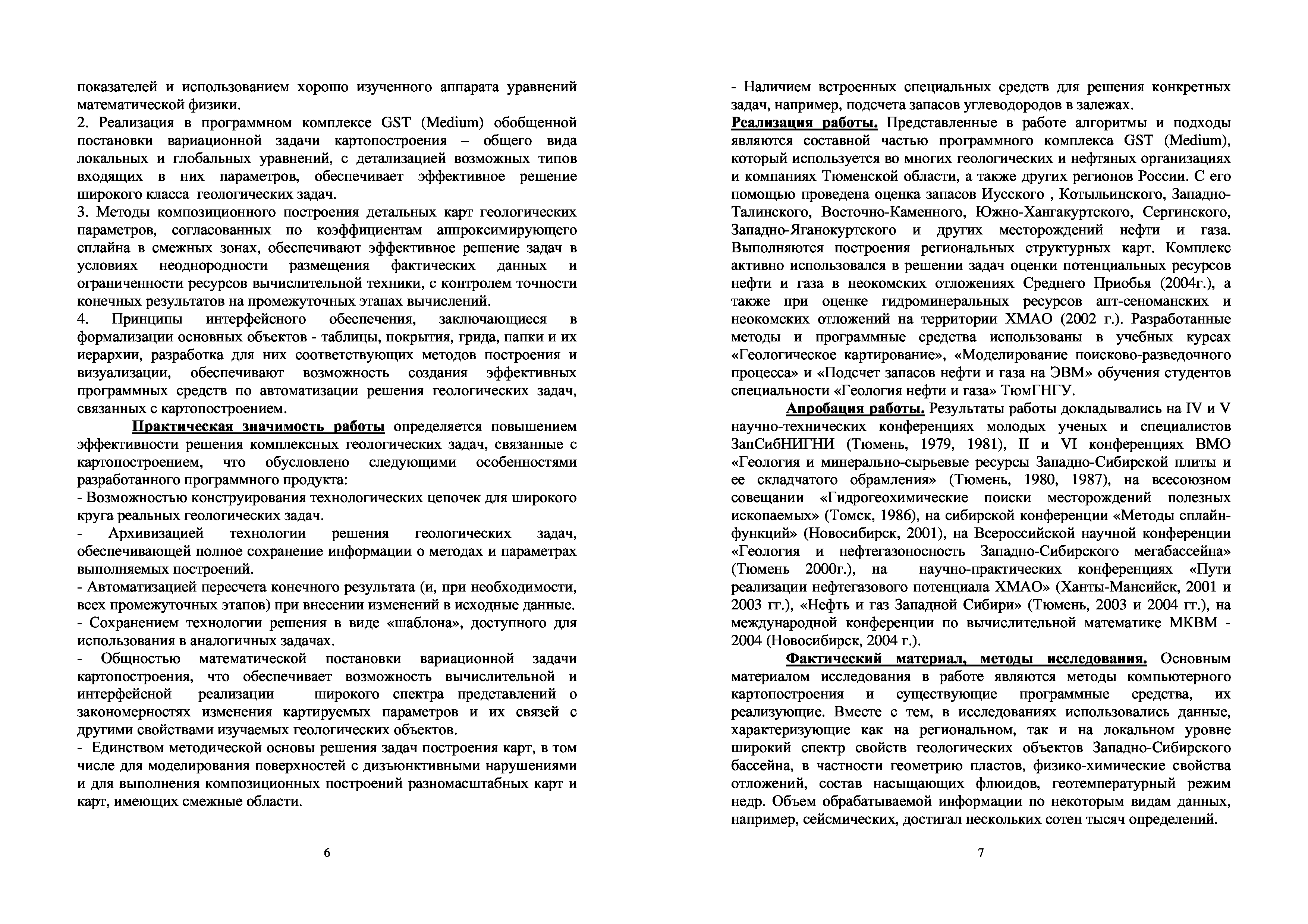 показателей и использованием хорошо изученного аппарата уравнений математической физики.
2. Реализация в программном комплексе GST (Medium) обобщенной постановки вариационной задачи картопостроения – общего вида локальных и глобальных уравнений, с детализацией возможных типов входящих в них параметров, обеспечивает эффективное решение широкого класса геологических задач.
3. Методы композиционного построения детальных карт геологических параметров, согласованных по коэффициентам аппроксимирующего сплайна в смежных зонах, обеспечивают эффективное решение задач в условиях неоднородности размещения фактических данных и ограниченности ресурсов вычислительной техники, с контролем точности конечных результатов на промежуточных этапах вычислений.
4. Принципы интерфейсного обеспечения, заключающиеся в формализации основных объектов - таблицы, покрытия, грида, папки и их иерархии, разработка для них соответствующих методов построения и визуализации, обеспечивают возможность создания эффективных программных средств по автоматизации решения геологических задач, связанных с картопостроением.

Практическая значимость работы определяется повышением эффективности решения комплексных геологических задач, связанные с картопостроением, что обусловлено следующими особенностями разработанного программного продукта:
- Возможностью конструирования технологических цепочек для широкого круга реальных геологических задач.
- Архивизацией технологии решения геологических задач, обеспечивающей полное сохранение информации о методах и параметрах выполняемых построений.
- Автоматизацией пересчета конечного результата (и, при необходимости, всех промежуточных этапов) при внесении изменений в исходные данные.
- Сохранением технологии решения в виде «шаблона», доступного для использования в аналогичных задачах.
- Общностью математической постановки вариационной задачи картопостроения, что обеспечивает возможность вычислительной и интерфейсной реализации широкого спектра представлений о закономерностях изменения картируемых параметров и их связей с другими свойствами изучаемых геологических объектов.
- Единством методической основы решения задач построения карт, в том числе для моделирования поверхностей с дизъюнктивными нарушениями и для выполнения композиционных построений разномасштабных карт и карт, имеющих смежные области.

6

- Наличием встроенных специальных средств для решения конкретных задач, например, подсчета запасов углеводородов в залежах.
Реализация работы. Представленные в работе алгоритмы и подходы являются составной частью программного комплекса GST (Medium), который используется во многих геологических и нефтяных организациях и компаниях Тюменской области, а также других регионов России. С его помощью проведена оценка запасов Иусского , Котыльинского, Западно-Талинского, Восточно-Каменного, Южно-Хангакуртского, Сергинского, Западно-Яганокуртского и других месторождений нефти и газа. Выполняются построения региональных структурных карт. Комплекс активно использовался в решении задач оценки потенциальных ресурсов нефти и газа в неокомских отложениях Среднего Приобья (2004г.), а также при оценке гидроминеральных ресурсов апт-сеноманских и неокомских отложений на территории ХМАО (2002 г.). Разработанные методы и программные средства использованы в учебных курсах «Геологическое картирование», «Моделирование поисково-разведочного процесса» и «Подсчет запасов нефти и газа на ЭВМ» обучения студентов специальности «Геология нефти и газа» ТюмГНГУ.

Апробация работы. Результаты работы докладывались на IV и V научно-технических конференциях молодых ученых и специалистов ЗапСибНИГНИ (Тюмень, 1979, 1981), II и VI конференциях ВМО «Геология и минерально-сырьевые ресурсы Западно-Сибирской плиты и ее складчатого обрамления» (Тюмень, 1980, 1987), на всесоюзном совещании «Гидрогеохимические поиски месторождений полезных ископаемых» (Томск, 1986), на сибирской конференции «Методы сплайн-функций» (Новосибирск, 2001), на Всероссийской научной конференции «Геология и нефтегазоносность Западно-Сибирского мегабассейна» (Тюмень 2000г.), на научно-практических конференциях «Пути реализации нефтегазового потенциала ХМАО» (Ханты-Мансийск, 2001 и 2003 гг.), «Нефть и газ Западной Сибири» (Тюмень, 2003 и 2004 гг.), на международной конференции по вычислительной математике МКВМ - 2004 (Новосибирск, 2004 г.).

Фактический материал, методы исследования. Основным материалом исследования в работе являются методы компьютерного картопостроения и существующие программные средства, их реализующие. Вместе с тем, в исследованиях использовались данные, характеризующие как на региональном, так и на локальном уровне широкий спектр свойств геологических объектов Западно-Сибирского бассейна, в частности геометрию пластов, физико-химические свойства отложений, состав насыщающих флюидов, геотемпературный режим недр. Объем обрабатываемой информации по некоторым видам данных, например, сейсмических, достигал нескольких сотен тысяч определений.

7